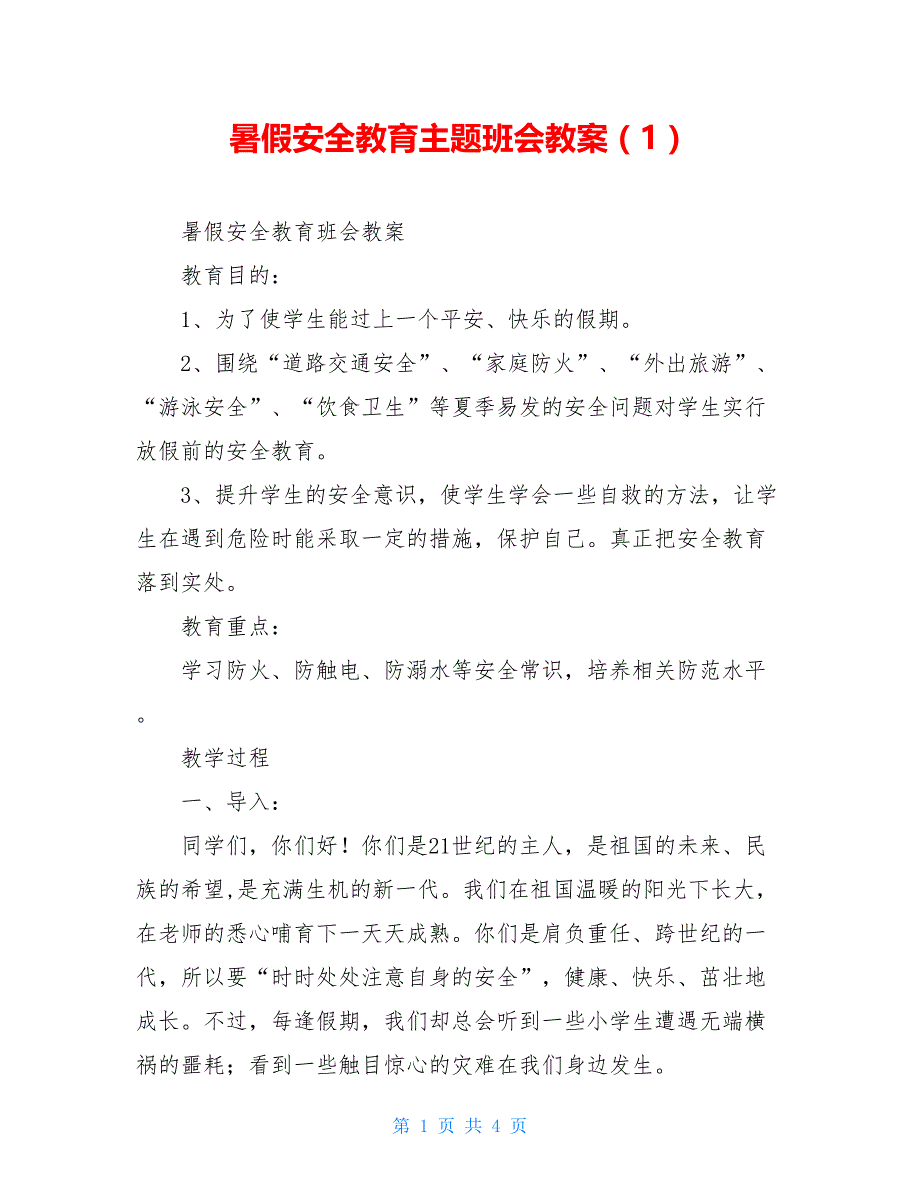 暑假安全教育主题班会教案（1）

暑假安全教育班会教案

教育目的：

1、为了使学生能过上一个平安、快乐的假期。

2、围绕“道路交通安全”、“家庭防火”、“外出旅游”、“游泳安全”、“饮食卫生”等夏季易发的安全问题对学生实行放假前的安全教育。

3、提升学生的安全意识，使学生学会一些自救的方法，让学生在遇到危险时能采取一定的措施，保护自己。真正把安全教育落到实处。

教育重点：

学习防火、防触电、防溺水等安全常识，培养相关防范水平。

教学过程

一、导入：

同学们，你们好！你们是21世纪的主人，是祖国的未来、民族的希望,是充满生机的新一代。我们在祖国温暖的阳光下长大，在老师的悉心哺育下一天天成熟。你们是肩负重任、跨世纪的一代，所以要“时时处处注意自身的安全”，健康、快乐、茁壮地成长。不过，每逢假期，我们却总会听到一些小学生遭遇无端横祸的噩耗；看到一些触目惊心的灾难在我们身边发生。

第 1 页 共 4 页